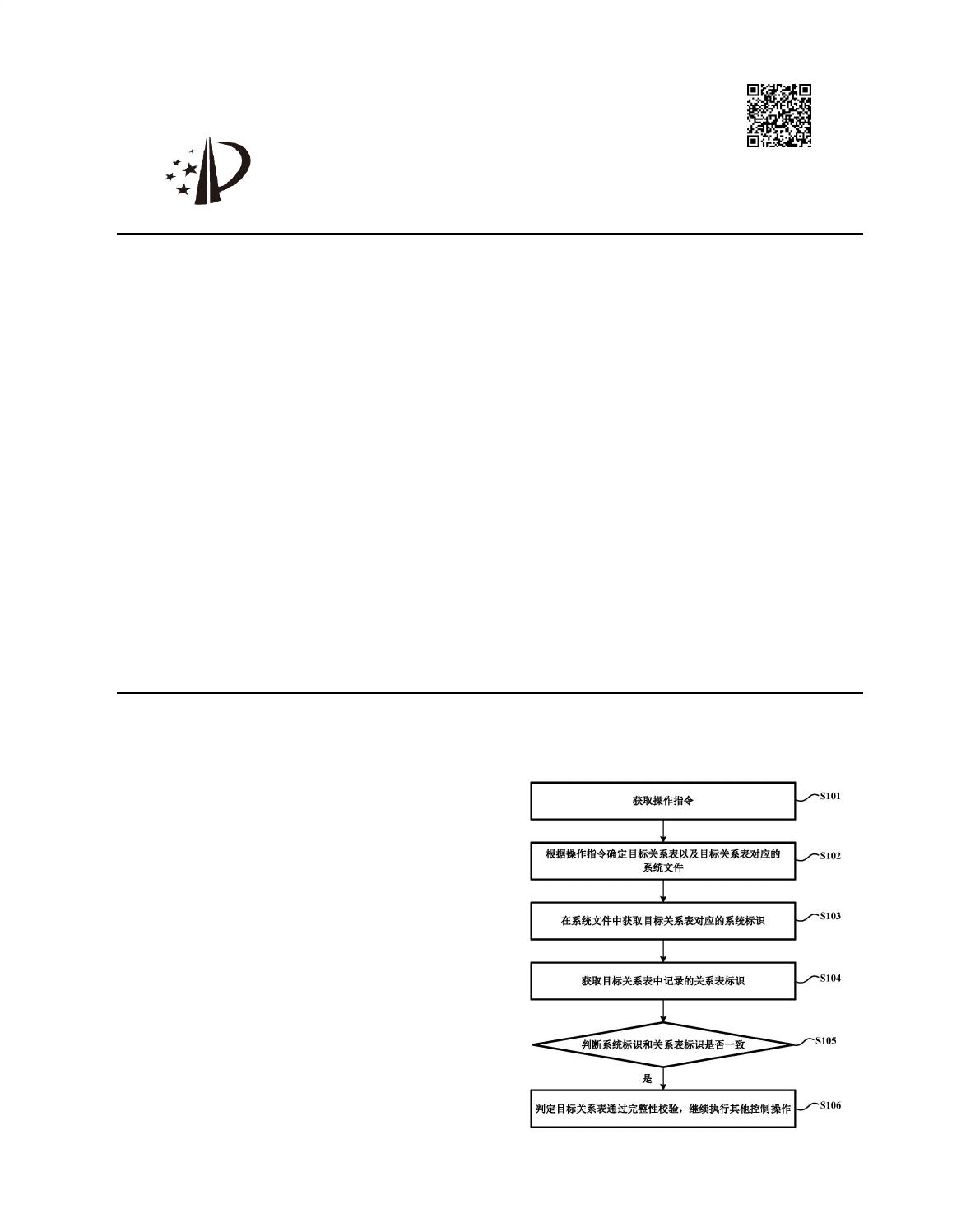 获取操作指令

S101

根据操作指令确定目标关系表以及目标关系表对应的系统文件

S102

在系统文件中获取目标关系表对应的系统标识

S103

获取目标关系表中记录的关系表标识

S104

判断系统标识和关系表标识是否一致

S105

是

判定目标关系表通过完整性校验，继续执行其他控制操作

S106